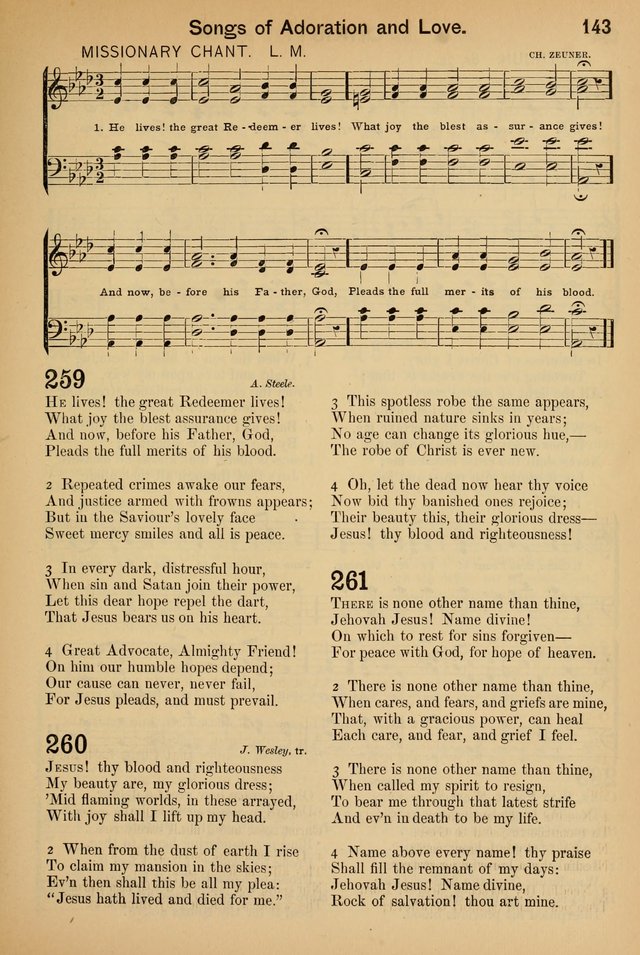 Songs of Adoration and Love. 143

MISSIONARY CHANT. L. M.

CH. ZEUNER.

1. He lives! the great Re - deem - er lives! What joy the blest as - sur - ance gives!

And now, be - fore his Fa - ther, God, Pleads the full mer - its of his blood.

259

A. Steele.

He lives! the great Redeemer lives!
What joy the blest assurance gives!
And now, before his Father, God,
Pleads the full merits of his blood.

2 Repeated crimes awake our fears,
And justice armed with frowns appears;
But in the Saviour's lovely face
Sweet mercy smiles and all is peace.

3 In every dark, distressful hour,
When sin and Satan join their power,
Let this dear hope repel the dart,
That Jesus bears us on his heart.

4 Great Advocate, Almighty Friend!
On him our humble hopes depend;
Our cause can never, never fail,
For Jesus pleads, and must prevail.

260

J. Wesley, tr.

Jesus! thy blood and righteousness
My beauty are, my glorious dress;
'Mid flaming worlds, in these arrayed,
With joy shall I lift up my head.

2 When from the dust of earth I rise
To claim my mansion in the skies;
Ev'n then shall this be all my plea:
"Jesus hath lived and died for me."

3 This spotless robe the same appears,
When ruined nature sinks in years;
No age can change its glorious hue,—
The robe of Christ is ever new.

4 Oh, let the dead now hear thy voice
Now bid thy banished ones rejoice;
Their beauty this, their glorious dress—
Jesus! thy blood and righteousness!

261

There is none other name than thine,
Jehovah Jesus! Name divine!
On which to rest for sins forgiven—
For peace with God, for hope of heaven.

2 There is none other name than thine,
When cares, and fears, and griefs are mine,
That, with a gracious power, can heal
Each care, and fear, and grief I feel.

3 There is none other name than thine,
When called my spirit to resign,
To bear me through that latest strife
And ev'n in death to be my life.

4 Name above every name! thy praise
Shall fill the remnant of my days:
Jehovah Jesus! Name divine,
Rock of salvation! thou art mine.